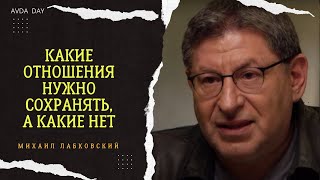 AVDA DAY

КАКИЕ ОТНОШЕНИЯ НУЖНО СОХРАНЯТЬ, А КАКИЕ НЕТ

МИХАИЛ ЛАБКОВСКИЙ